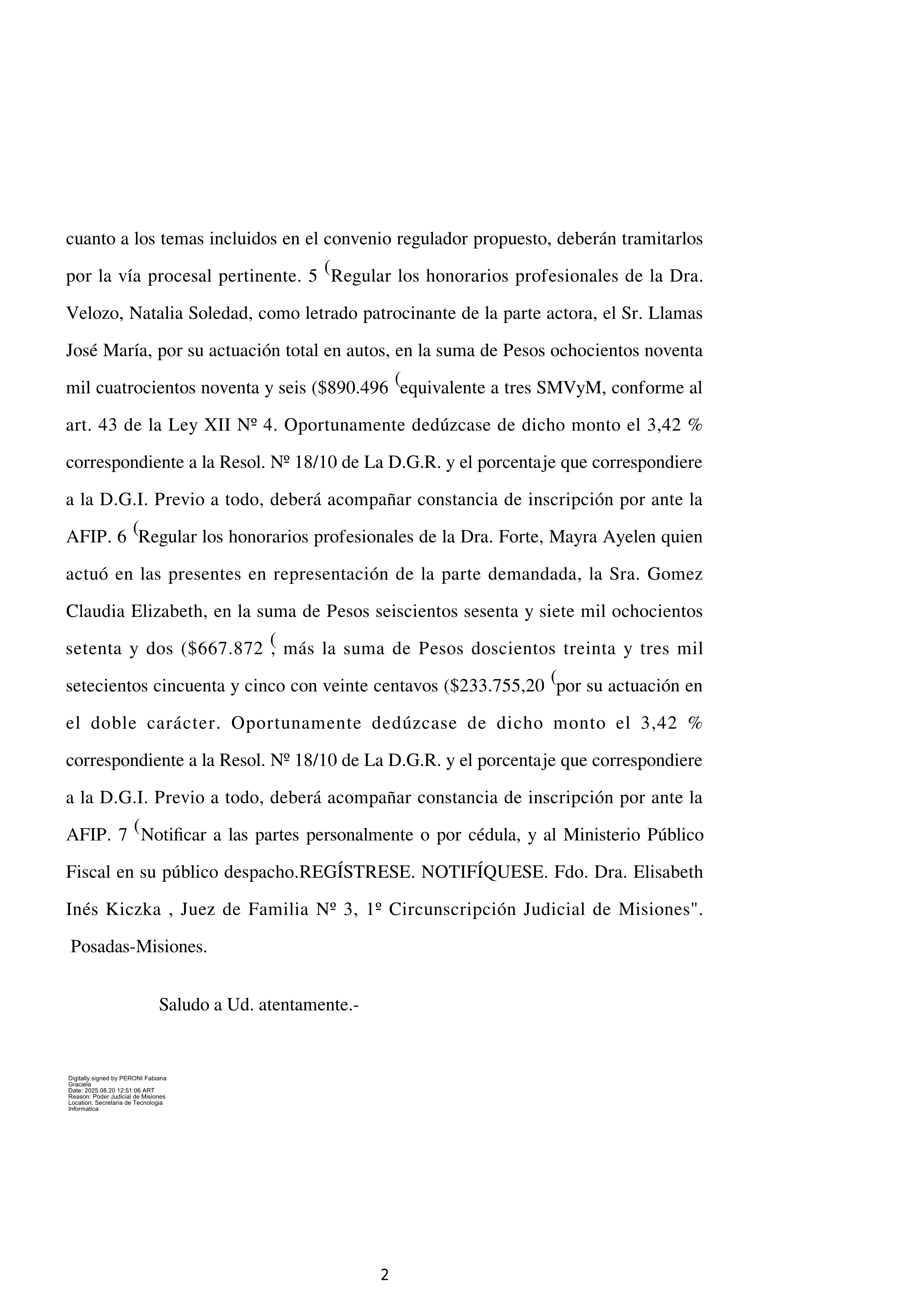 cuanto a los temas incluidos en el convenio regulador propuesto, deberán tramitarlos por la vía procesal pertinente. 5 (Regular los honorarios profesionales de la Dra. Velozo, Natalia Soledad, como letrado patrocinante de la parte actora, el Sr. Llamas José María, por su actuación total en autos, en la suma de Pesos ochocientos noventa mil cuatrocientos noventa y seis ($890.496 (equivalente a tres SMVyM, conforme al art. 43 de la Ley XII Nº 4. Oportunamente dedúzcase de dicho monto el 3,42 % correspondiente a la Resol. Nº 18/10 de La D.G.R. y el porcentaje que correspondiere a la D.G.I. Previo a todo, deberá acompañar constancia de inscripción por ante la AFIP. 6 (Regular los honorarios profesionales de la Dra. Forte, Mayra Ayelen quien actuó en las presentes en representación de la parte demandada, la Sra. Gomez Claudia Elizabeth, en la suma de Pesos seiscientos sesenta y siete mil ochocientos setenta y dos ($667.872 (, más la suma de Pesos doscientos treinta y tres mil setecientos cincuenta y cinco con veinte centavos ($233.755,20 (por su actuación en el doble carácter. Oportunamente dedúzcase de dicho monto el 3,42 % correspondiente a la Resol. Nº 18/10 de La D.G.R. y el porcentaje que correspondiere a la D.G.I. Previo a todo, deberá acompañar constancia de inscripción por ante la AFIP. 7 (Notificar a las partes personalmente o por cédula, y al Ministerio Público Fiscal en su público despacho.REGÍSTRESE. NOTIFÍQUESE. Fdo. Dra. Elisabeth Inés Kiczka , Juez de Familia Nº 3, 1º Circunscripción Judicial de Misiones". Posadas-Misiones.

Saludo a Ud. atentamente.-

Digitally signed by PERONI Fabiana Graciela
Date: 2025.08.20 12:51:06 ART
Reason: Poder Judicial de Misiones
Location: Secretaria de Tecnologia Informatica

2